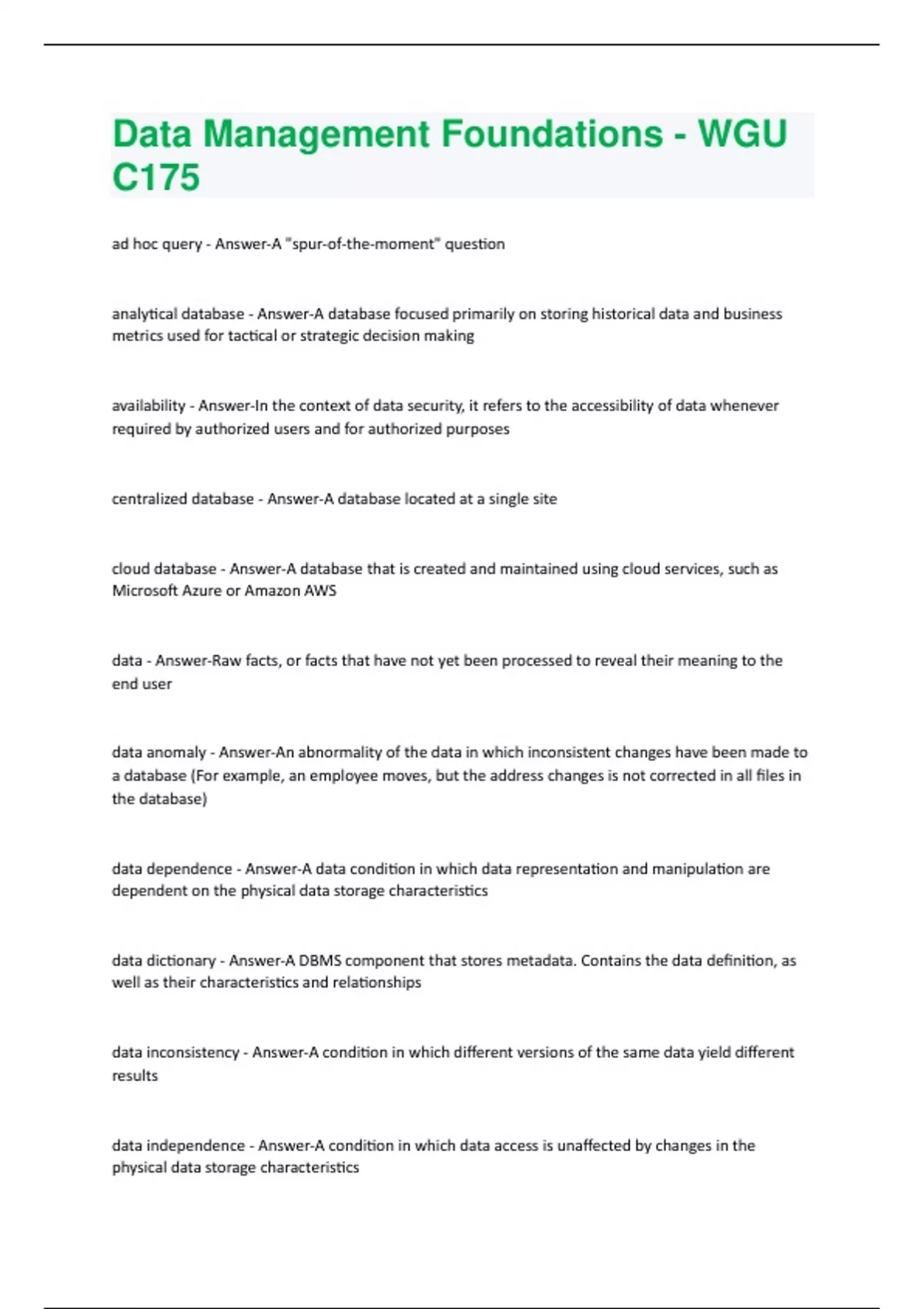 Data Management Foundations - WGU C175

ad hoc query - Answer-A "spur-of-the-moment" question

analytical database - Answer-A database focused primarily on storing historical data and business metrics used for tactical or strategic decision making

availability - Answer-In the context of data security, it refers to the accessibility of data whenever required by authorized users and for authorized purposes

centralized database - Answer-A database located at a single site

cloud database - Answer-A database that is created and maintained using cloud services, such as Microsoft Azure or Amazon AWS

data - Answer-Raw facts, or facts that have not yet been processed to reveal their meaning to the end user

data anomaly - Answer-An abnormality of the data in which inconsistent changes have been made to a database (For example, an employee moves, but the address changes is not corrected in all files in the database)

data dependence - Answer-A data condition in which data representation and manipulation are dependent on the physical data storage characteristics

data dictionary - Answer-A DBMS component that stores metadata. Contains the data definition, as well as their characteristics and relationships

data inconsistency - Answer-A condition in which different versions of the same data yield different results

data independence - Answer-A condition in which data access is unaffected by changes in the physical data storage characteristics